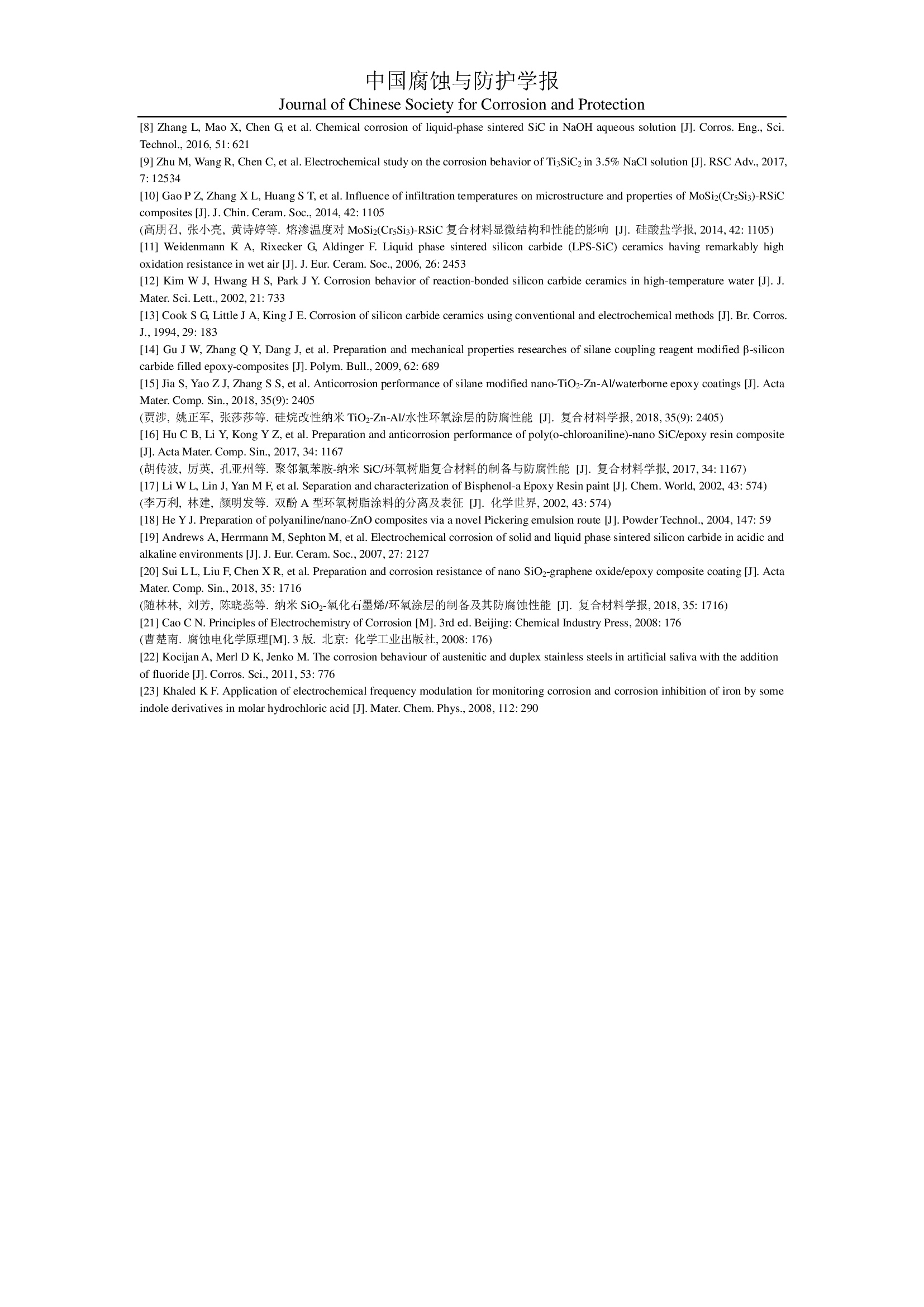 中国腐蚀与防护学报
Journal of Chinese Society for Corrosion and Protection

[8] Zhang L, Mao X, Chen G, et al. Chemical corrosion of liquid-phase sintered SiC in NaOH aqueous solution [J]. Corros. Eng., Sci. Technol., 2016, 51: 621

[9] Zhu M, Wang R, Chen C, et al. Electrochemical study on the corrosion behavior of $Ti_3SiC_2$ in 3.5% NaCl solution [J]. RSC Adv., 2017, 7: 12534

[10] Gao P Z, Zhang X L, Huang S T, et al. Influence of infiltration temperatures on microstructure and properties of $MoSi_2(Cr_5Si_3)$-RSiC composites [J]. J. Chin. Ceram. Soc., 2014, 42: 1105

(高朋召, 张小亮, 黄诗婷等. 熔渗温度对 $MoSi_2(Cr_5Si_3)$-RSiC 复合材料显微结构和性能的影响 [J]. 硅酸盐学报, 2014, 42: 1105)

[11] Weidenmann K A, Rixecker G, Aldinger F. Liquid phase sintered silicon carbide (LPS-SiC) ceramics having remarkably high oxidation resistance in wet air [J]. J. Eur. Ceram. Soc., 2006, 26: 2453

[12] Kim W J, Hwang H S, Park J Y. Corrosion behavior of reaction-bonded silicon carbide ceramics in high-temperature water [J]. J. Mater. Sci. Lett., 2002, 21: 733

[13] Cook S G, Little J A, King J E. Corrosion of silicon carbide ceramics using conventional and electrochemical methods [J]. Br. Corros. J., 1994, 29: 183

[14] Gu J W, Zhang Q Y, Dang J, et al. Preparation and mechanical properties researches of silane coupling reagent modified β-silicon carbide filled epoxy-composites [J]. Polym. Bull., 2009, 62: 689

[15] Jia S, Yao Z J, Zhang S S, et al. Anticorrosion performance of silane modified nano-$TiO_2$-Zn-Al/waterborne epoxy coatings [J]. Acta Mater. Comp. Sin., 2018, 35(9): 2405

(贾涉, 姚正军, 张莎莎等. 硅烷改性纳米 $TiO_2$-Zn-Al/水性环氧涂层的防腐性能 [J]. 复合材料学报, 2018, 35(9): 2405)

[16] Hu C B, Li Y, Kong Y Z, et al. Preparation and anticorrosion performance of poly(o-chloroaniline)-nano SiC/epoxy resin composite [J]. Acta Mater. Comp. Sin., 2017, 34: 1167

(胡传波, 厉英, 孔亚州等. 聚邻氯苯胺-纳米 SiC/环氧树脂复合材料的制备与防腐性能 [J]. 复合材料学报, 2017, 34: 1167)

[17] Li W L, Lin J, Yan M F, et al. Separation and characterization of Bisphenol-a Epoxy Resin paint [J]. Chem. World, 2002, 43: 574)

(李万利, 林建, 颜明发等. 双酚 A 型环氧树脂涂料的分离及表征 [J]. 化学世界, 2002, 43: 574)

[18] He Y J. Preparation of polyaniline/nano-ZnO composites via a novel Pickering emulsion route [J]. Powder Technol., 2004, 147: 59

[19] Andrews A, Herrmann M, Sephton M, et al. Electrochemical corrosion of solid and liquid phase sintered silicon carbide in acidic and alkaline environments [J]. J. Eur. Ceram. Soc., 2007, 27: 2127

[20] Sui L L, Liu F, Chen X R, et al. Preparation and corrosion resistance of nano $SiO_2$-graphene oxide/epoxy composite coating [J]. Acta Mater. Comp. Sin., 2018, 35: 1716

(随林林, 刘芳, 陈晓蕊等. 纳米 $SiO_2$-氧化石墨烯/环氧涂层的制备及其防腐蚀性能 [J]. 复合材料学报, 2018, 35: 1716)

[21] Cao C N. Principles of Electrochemistry of Corrosion [M]. 3rd ed. Beijing: Chemical Industry Press, 2008: 176

(曹楚南. 腐蚀电化学原理[M]. 3 版. 北京: 化学工业出版社, 2008: 176)

[22] Kocijan A, Merl D K, Jenko M. The corrosion behaviour of austenitic and duplex stainless steels in artificial saliva with the addition of fluoride [J]. Corros. Sci., 2011, 53: 776

[23] Khaled K F. Application of electrochemical frequency modulation for monitoring corrosion and corrosion inhibition of iron by some indole derivatives in molar hydrochloric acid [J]. Mater. Chem. Phys., 2008, 112: 290